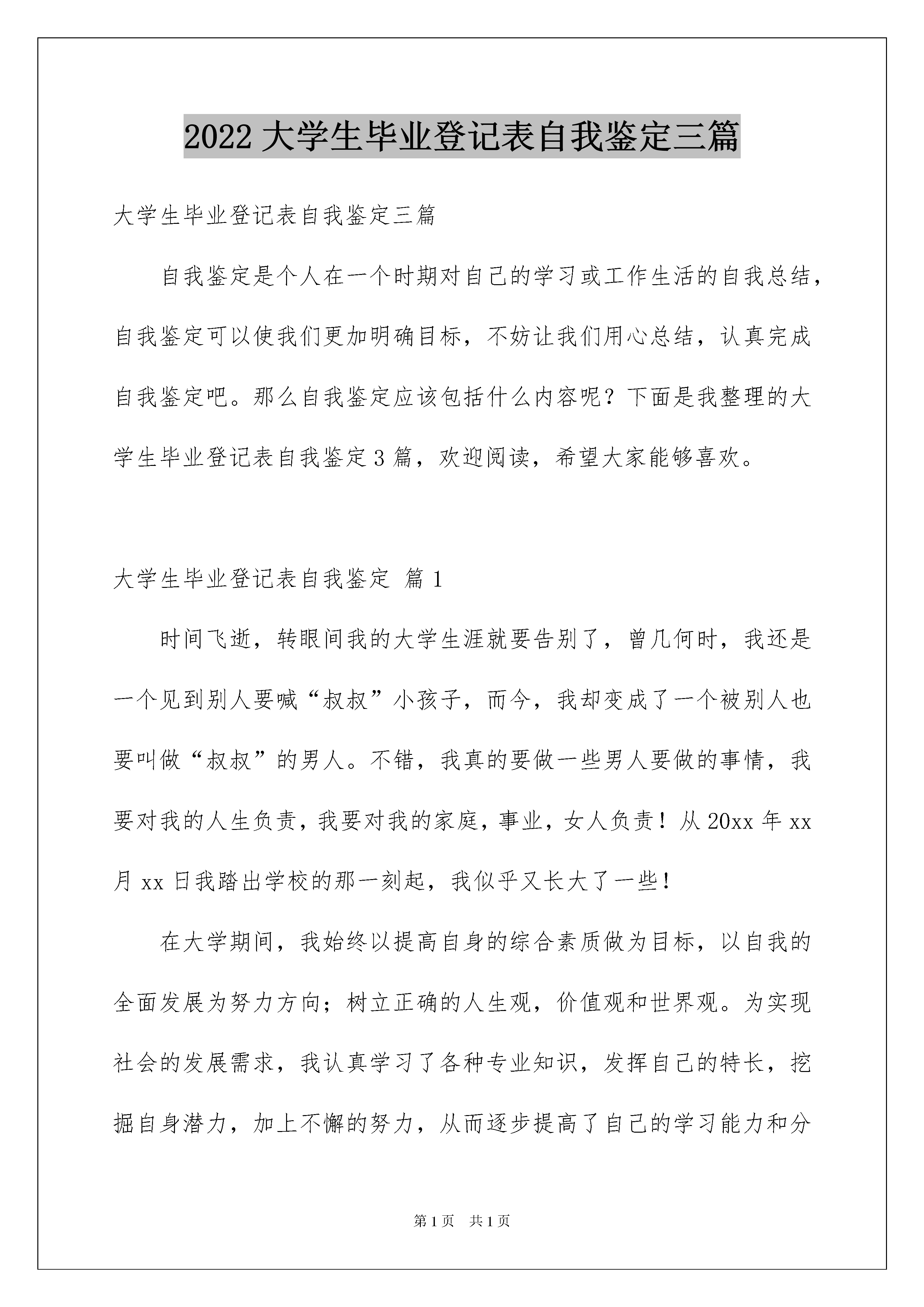 2022 大学生毕业登记表自我鉴定三篇

大学生毕业登记表自我鉴定三篇

自我鉴定是个人在一个时期对自己的学习或工作生活的自我总结，自我鉴定可以使我们更加明确目标，不妨让我们用心总结，认真完成自我鉴定吧。那么自我鉴定应该包括什么内容呢？下面是我整理的大学生毕业登记表自我鉴定 3 篇，欢迎阅读，希望大家能够喜欢。

大学生毕业登记表自我鉴定 篇 1

时间飞逝，转眼间我的大学生涯就要告别了，曾几何时，我还是一个见到别人要喊“叔叔”小孩子，而今，我却变成了一个被别人也要叫做“叔叔”的男人。不错，我真的要做一些男人要做的事情，我要对我的人生负责，我要对我的家庭，事业，女人负责！从 20xx 年 xx 月 xx 日我踏出学校的那一刻起，我似乎又长大了一些！

在大学期间，我始终以提高自身的综合素质做为目标，以自我的全面发展为努力方向；树立正确的人生观，价值观和世界观。为实现社会的发展需求，我认真学习了各种专业知识，发挥自己的特长，挖掘自身潜力，加上不懈的努力，从而逐步提高了自己的学习能力和分

第 1 页　共 1 页